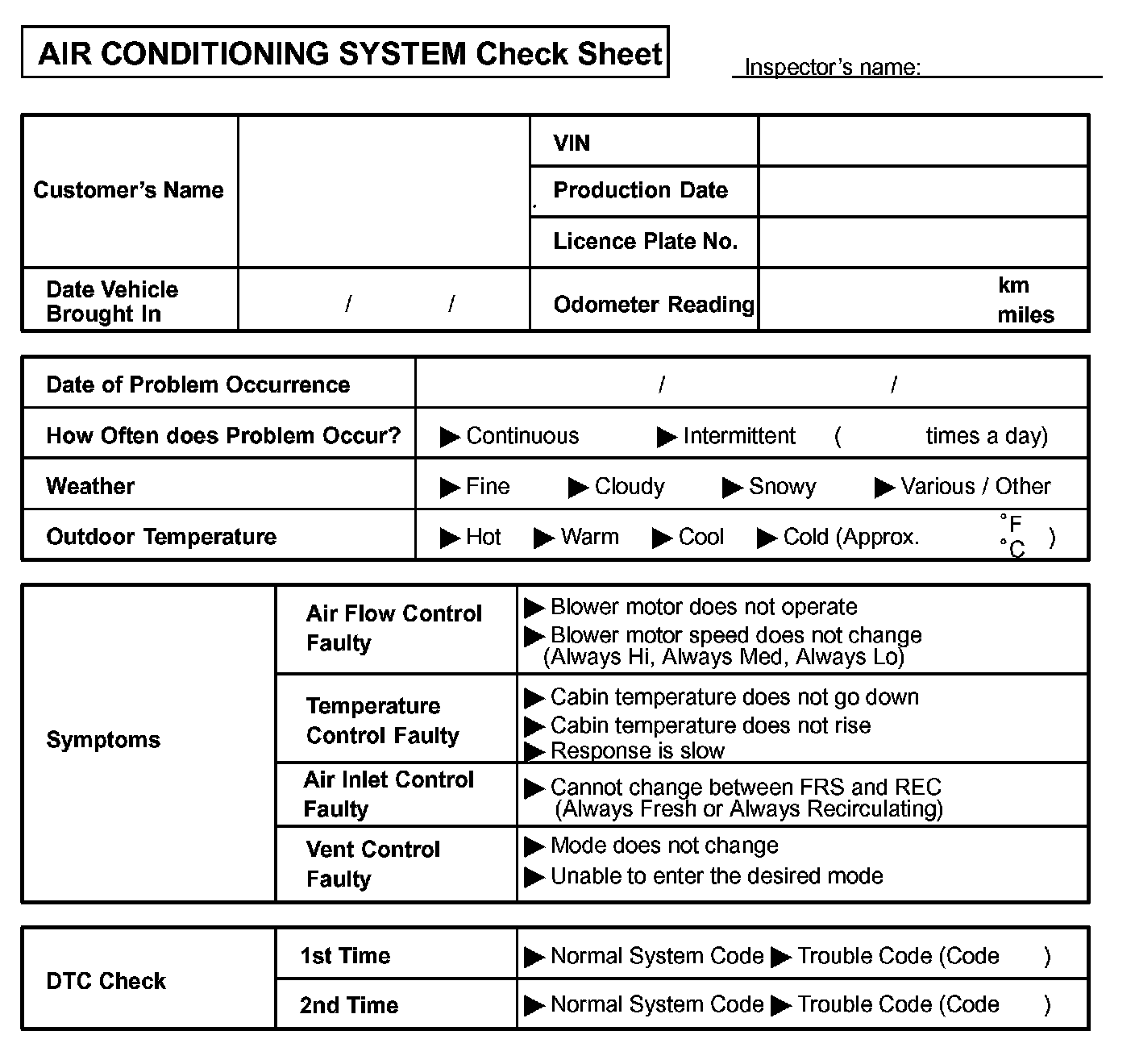 AIR CONDITIONING SYSTEM Check Sheet

Inspector's name:

| Customer's Name | | VIN | |
|---|---|---|---|
| | | Production Date | |
| | | Licence Plate No. | |
| Date Vehicle Brought In | / / | Odometer Reading | km miles |

| Date of Problem Occurrence | / / |
|---|---|
| How Often does Problem Occur? | ▶ Continuous ▶ Intermittent ( times a day) |
| Weather | ▶ Fine ▶ Cloudy ▶ Snowy ▶ Various / Other |
| Outdoor Temperature | ▶ Hot ▶ Warm ▶ Cool ▶ Cold (Approx. °F °C ) |

| Symptoms | Air Flow Control Faulty | ▶ Blower motor does not operate ▶ Blower motor speed does not change (Always Hi, Always Med, Always Lo) |
|---|---|---|
| | Temperature Control Faulty | ▶ Cabin temperature does not go down ▶ Cabin temperature does not rise ▶ Response is slow |
| | Air Inlet Control Faulty | ▶ Cannot change between FRS and REC (Always Fresh or Always Recirculating) |
| | Vent Control Faulty | ▶ Mode does not change ▶ Unable to enter the desired mode |

| DTC Check | 1st Time | ▶ Normal System Code ▶ Trouble Code (Code ) |
|---|---|---|
| | 2nd Time | ▶ Normal System Code ▶ Trouble Code (Code ) |